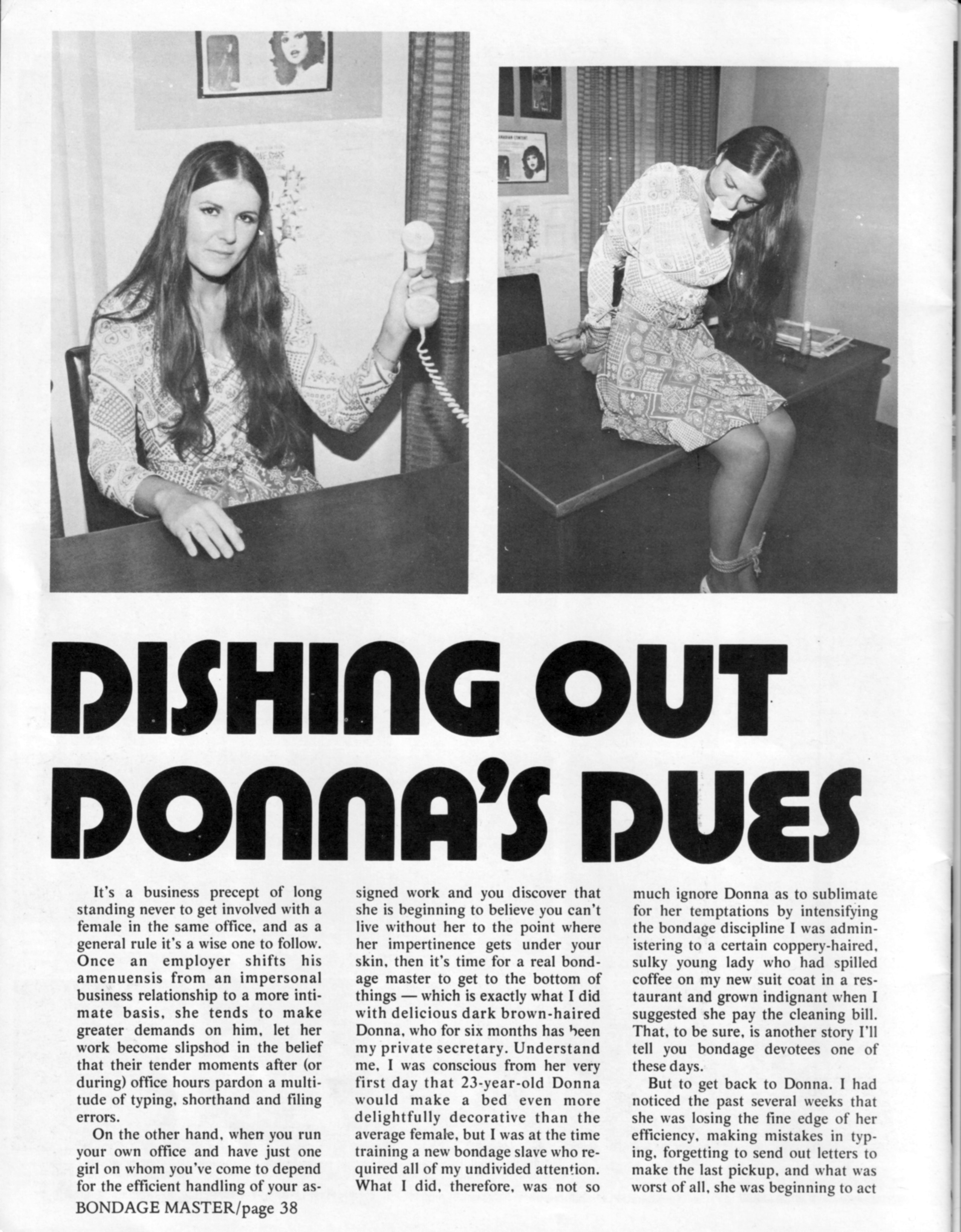 DISHING OUT DONNA'S DUES

It's a business precept of long standing never to get involved with a female in the same office, and as a general rule it's a wise one to follow. Once an employer shifts his amenuensis from an impersonal business relationship to a more intimate basis, she tends to make greater demands on him, let her work become slipshod in the belief that their tender moments after (or during) office hours pardon a multitude of typing, shorthand and filing errors.

On the other hand, when you run your own office and have just one girl on whom you've come to depend for the efficient handling of your assigned work and you discover that she is beginning to believe you can't live without her to the point where her impertinence gets under your skin, then it's time for a real bondage master to get to the bottom of things — which is exactly what I did with delicious dark brown-haired Donna, who for six months has been my private secretary. Understand me, I was conscious from her very first day that 23-year-old Donna would make a bed even more delightfully decorative than the average female, but I was at the time training a new bondage slave who required all of my undivided attention. What I did, therefore, was not so much ignore Donna as to sublimate for her temptations by intensifying the bondage discipline I was administering to a certain coppery-haired, sulky young lady who had spilled coffee on my new suit coat in a restaurant and grown indignant when I suggested she pay the cleaning bill. That, to be sure, is another story I'll tell you bondage devotees one of these days.

But to get back to Donna. I had noticed the past several weeks that she was losing the fine edge of her efficiency, making mistakes in typing, forgetting to send out letters to make the last pickup, and what was worst of all, she was beginning to act

BONDAGE MASTER/page 38